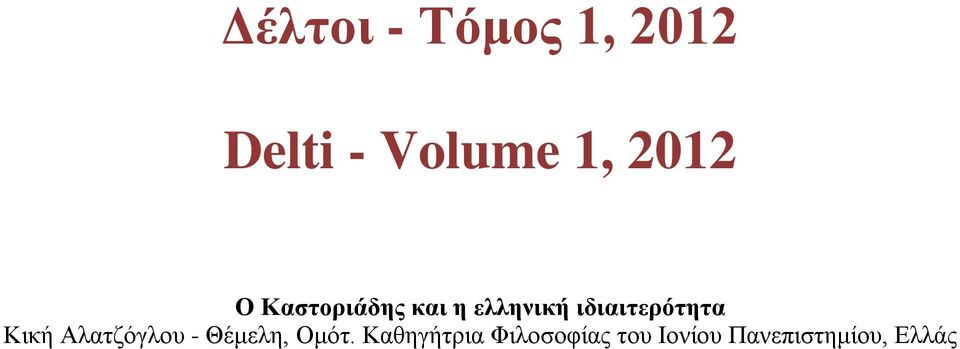 Δέλτοι - Τόμος 1, 2012

Delti - Volume 1, 2012

Ο Καστοριάδης και η ελληνική ιδιαιτερότητα

Κική Αλατζόγλου - Θέμελη, Ομότ. Καθηγήτρια Φιλοσοφίας του Ιονίου Πανεπιστημίου, Ελλάς